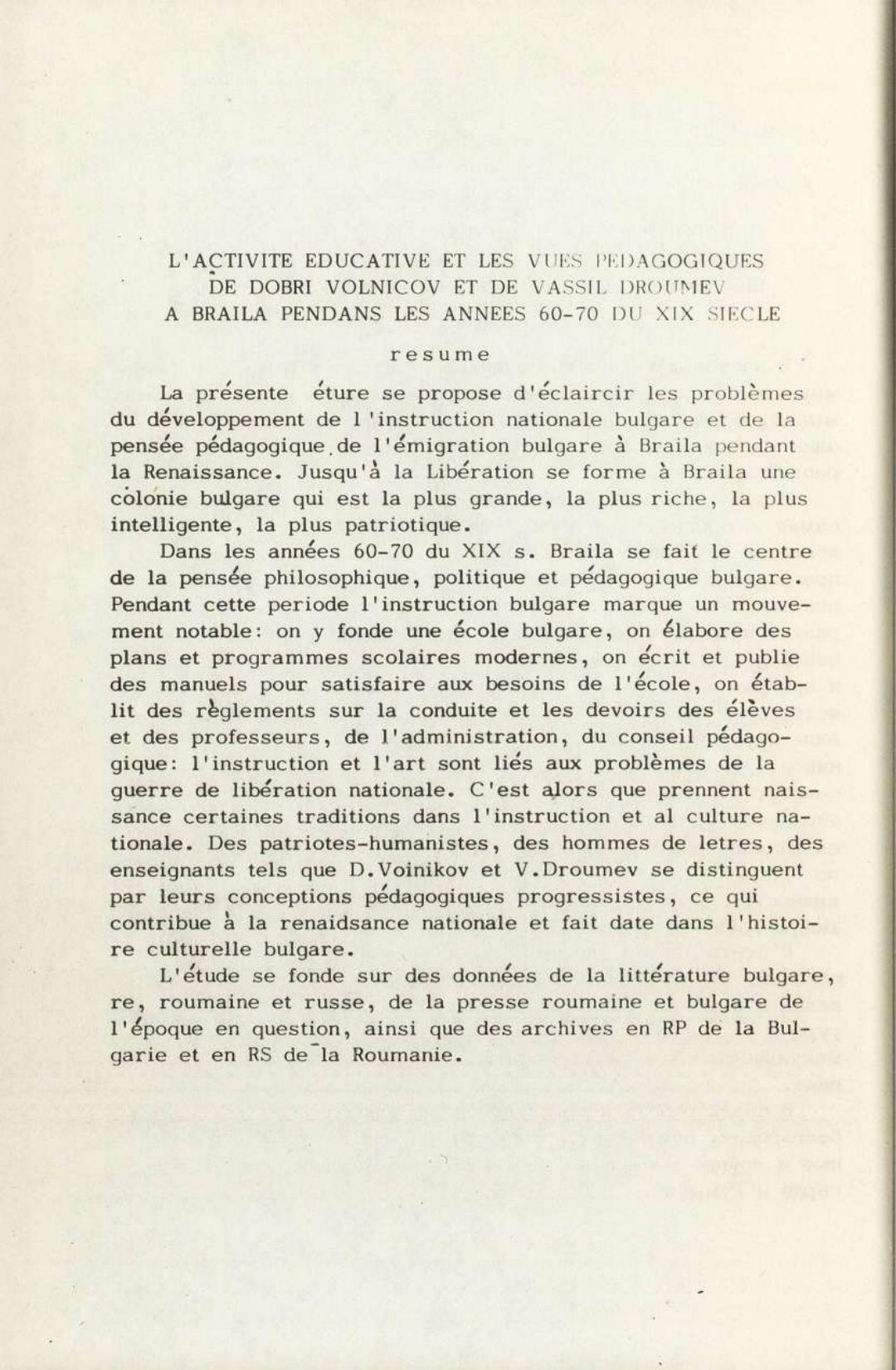 L'ACTIVITE EDUCATIVE ET LES VUES PEDAGOGIQUES DE DOBRI VOLNICOV ET DE VASSIL DROUMEV A BRAILA PENDANS LES ANNEES 60-70 DU XIX SIECLE

resume

La présente éture se propose d'éclaircir les problèmes du développement de l'instruction nationale bulgare et de la pensée pédagogique de l'émigration bulgare à Braila pendant la Renaissance. Jusqu'à la Libération se forme à Braila une colonie bulgare qui est la plus grande, la plus riche, la plus intelligente, la plus patriotique.

Dans les années 60-70 du XIX s. Braila se fait le centre de la pensée philosophique, politique et pédagogique bulgare. Pendant cette periode l'instruction bulgare marque un mouvement notable: on y fonde une école bulgare, on élabore des plans et programmes scolaires modernes, on écrit et publie des manuels pour satisfaire aux besoins de l'école, on établit des règlements sur la conduite et les devoirs des élèves et des professeurs, de l'administration, du conseil pédagogique: l'instruction et l'art sont liés aux problèmes de la guerre de libération nationale. C'est alors que prennent naissance certaines traditions dans l'instruction et al culture nationale. Des patriotes-humanistes, des hommes de letres, des enseignants tels que D.Voinikov et V.Droumev se distinguent par leurs conceptions pédagogiques progressistes, ce qui contribue à la renaidsance nationale et fait date dans l'histoire culturelle bulgare.

L'étude se fonde sur des données de la littérature bulgare, re, roumaine et russe, de la presse roumaine et bulgare de l'époque en question, ainsi que des archives en RP de la Bulgarie et en RS de la Roumanie.